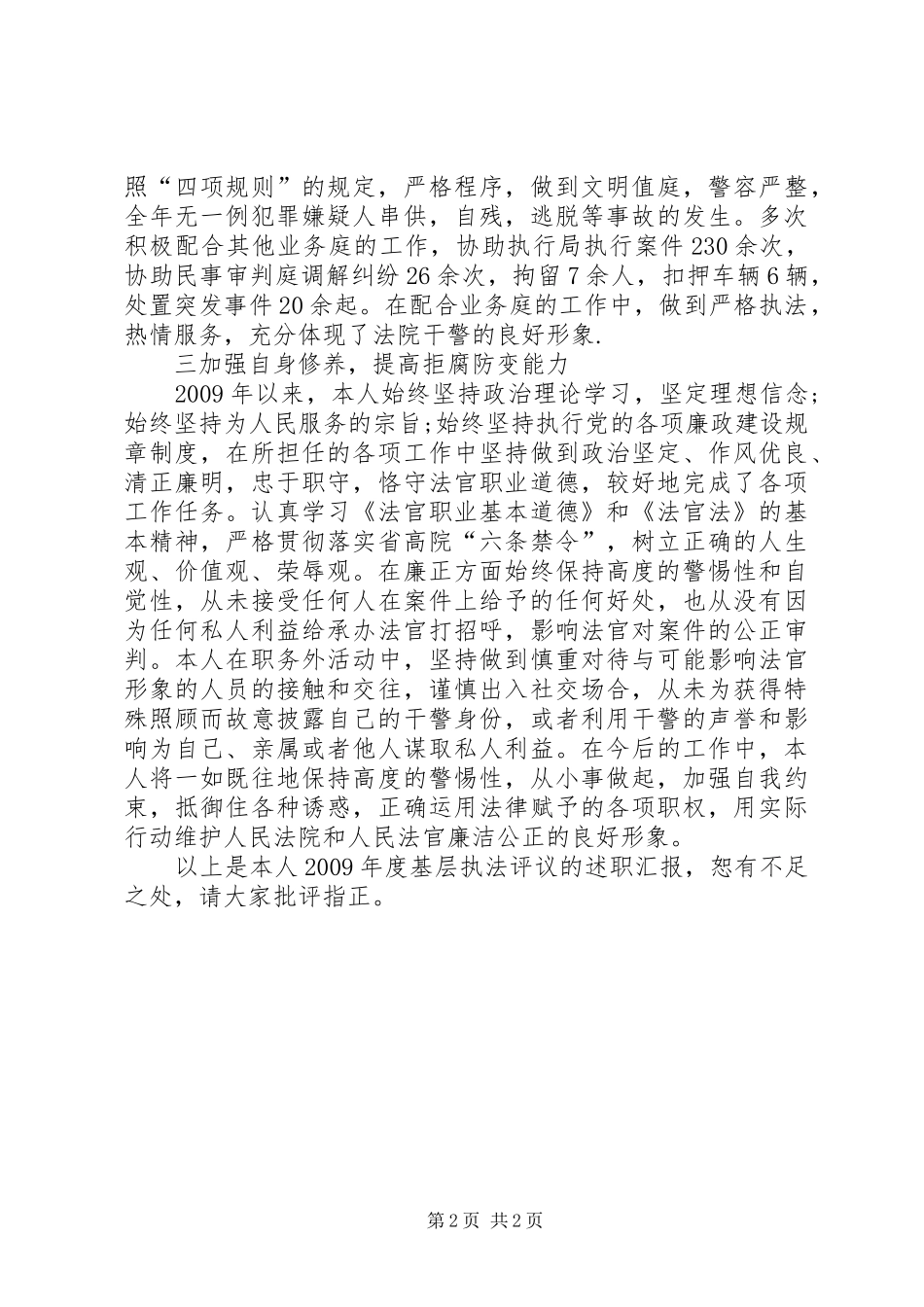 照“四项规则”的规定，严格程序，做到文明值庭，警容严整，全年无一例犯罪嫌疑人串供，自残，逃脱等事故的发生。多次积极配合其他业务庭的工作，协助执行局执行案件230余次，协助民事审判庭调解纠纷26余次，拘留7余人，扣押车辆6辆，处置突发事件20余起。在配合业务庭的工作中，做到严格执法，热情服务，充分体现了法院干警的良好形象.

三加强自身修养，提高拒腐防变能力

2009年以来，本人始终坚持政治理论学习，坚定理想信念;始终坚持为人民服务的宗旨;始终坚持执行党的各项廉政建设规章制度，在所担任的各项工作中坚持做到政治坚定、作风优良、清正廉明，忠于职守，恪守法官职业道德，较好地完成了各项工作任务。认真学习《法官职业基本道德》和《法官法》的基本精神，严格贯彻落实省高院“六条禁令”，树立正确的人生观、价值观、荣辱观。在廉正方面始终保持高度的警惕性和自觉性，从未接受任何人在案件上给予的任何好处，也从没有因为任何私人利益给承办法官打招呼，影响法官对案件的公正审判。本人在职务外活动中，坚持做到慎重对待与可能影响法官形象的人员的接触和交往，谨慎出入社交场合，从未为获得特殊照顾而故意披露自己的干警身份，或者利用干警的声誉和影响为自己、亲属或者他人谋取私人利益。在今后的工作中，本人将一如既往地保持高度的警惕性，从小事做起，加强自我约束，抵御住各种诱惑，正确运用法律赋予的各项职权，用实际行动维护人民法院和人民法官廉洁公正的良好形象。

以上是本人2009年度基层执法评议的述职汇报，恕有不足之处，请大家批评指正。

第2页 共2页